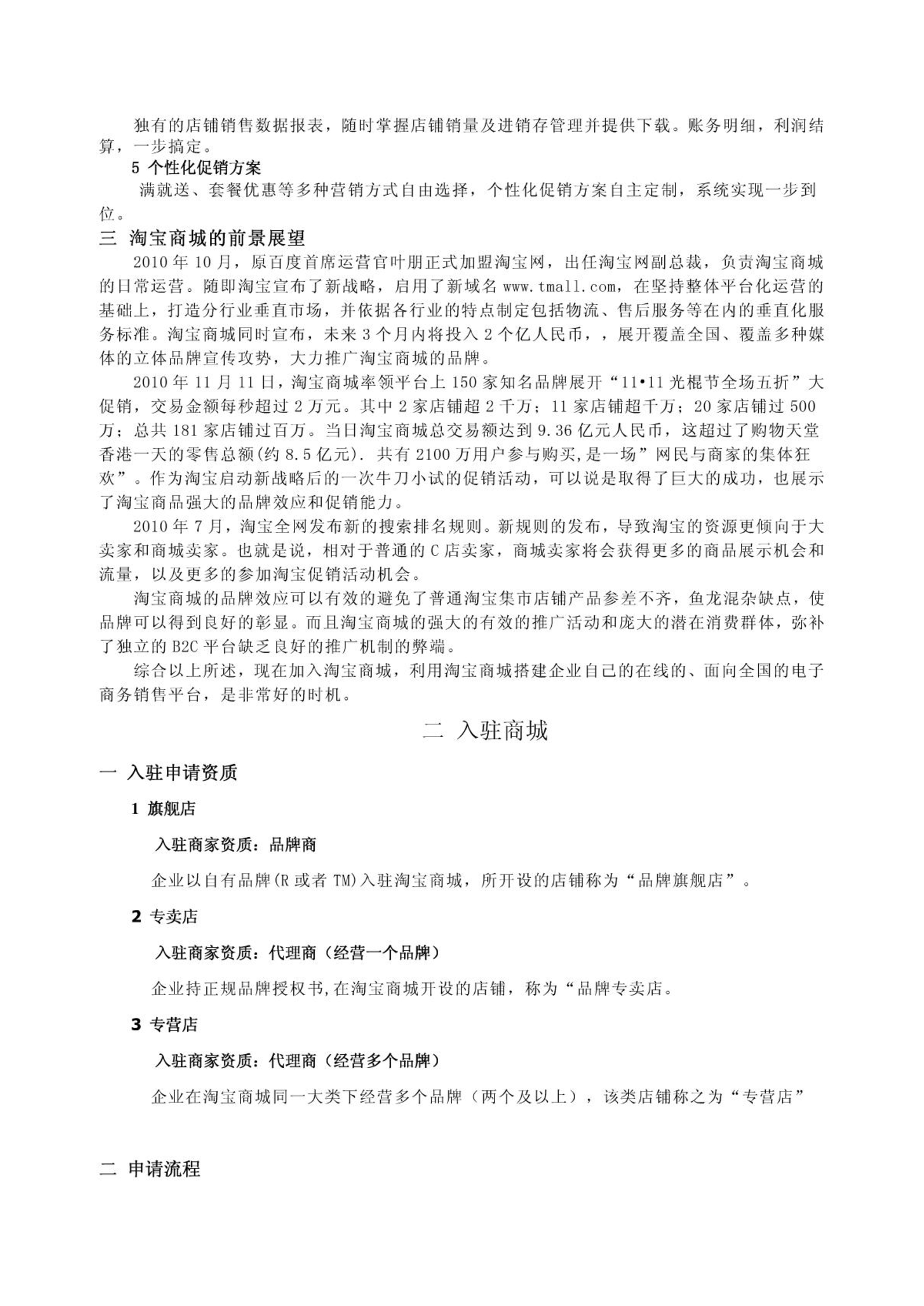 独有的店铺销售数据报表，随时掌握店铺销量及进销存管理并提供下载。账务明细，利润结算，一步搞定。

5 个性化促销方案

满就送、套餐优惠等多种营销方式自由选择，个性化促销方案自主定制，系统实现一步到位。

三 淘宝商城的前景展望

2010 年 10 月，原百度首席运营官叶朋正式加盟淘宝网，出任淘宝网副总裁，负责淘宝商城的日常运营。随即淘宝宣布了新战略，启用了新域名 www.tmall.com，在坚持整体平台化运营的基础上，打造分行业垂直市场，并依据各行业的特点制定包括物流、售后服务等在内的垂直化服务标准。淘宝商城同时宣布，未来 3 个月内将投入 2 个亿人民币，，展开覆盖全国、覆盖多种媒体的立体品牌宣传攻势，大力推广淘宝商城的品牌。

2010 年 11 月 11 日，淘宝商城率领平台上 150 家知名品牌展开“11•11 光棍节全场五折”大促销，交易金额每秒超过 2 万元。其中 2 家店铺超 2 千万；11 家店铺超千万；20 家店铺过 500 万；总共 181 家店铺过百万。当日淘宝商城总交易额达到 9.36 亿元人民币，这超过了购物天堂香港一天的零售总额(约 8.5 亿元). 共有 2100 万用户参与购买,是一场”网民与商家的集体狂欢”。作为淘宝启动新战略后的一次牛刀小试的促销活动，可以说是取得了巨大的成功，也展示了淘宝商品强大的品牌效应和促销能力。

2010 年 7 月，淘宝全网发布新的搜索排名规则。新规则的发布，导致淘宝的资源更倾向于大卖家和商城卖家。也就是说，相对于普通的 C 店卖家，商城卖家将会获得更多的商品展示机会和流量，以及更多的参加淘宝促销活动机会。

淘宝商城的品牌效应可以有效的避免了普通淘宝集市店铺产品参差不齐，鱼龙混杂缺点，使品牌可以得到良好的彰显。而且淘宝商城的强大的有效的推广活动和庞大的潜在消费群体，弥补了独立的 B2C 平台缺乏良好的推广机制的弊端。

综合以上所述，现在加入淘宝商城，利用淘宝商城搭建企业自己的在线的、面向全国的电子商务销售平台，是非常好的时机。

二 入驻商城

一 入驻申请资质

1 旗舰店

入驻商家资质：品牌商

企业以自有品牌(R 或者 TM)入驻淘宝商城，所开设的店铺称为“品牌旗舰店”。

2 专卖店

入驻商家资质：代理商（经营一个品牌）

企业持正规品牌授权书,在淘宝商城开设的店铺，称为“品牌专卖店。

3 专营店

入驻商家资质：代理商（经营多个品牌）

企业在淘宝商城同一大类下经营多个品牌（两个及以上），该类店铺称之为“专营店”

二 申请流程